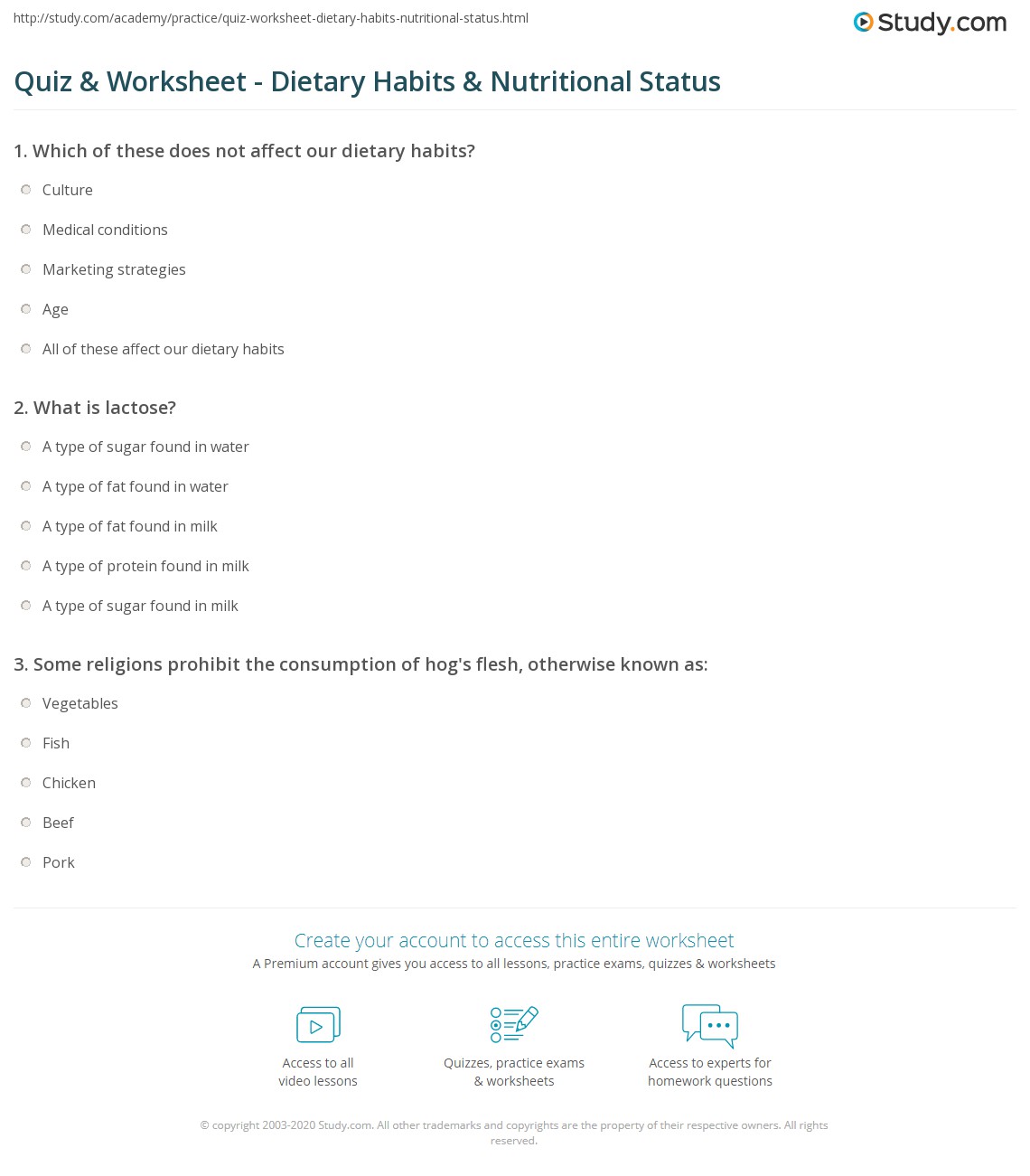 http://study.com/academy/practice/quiz-worksheet-dietary-habits-nutritional-status.html

Study.com

Quiz & Worksheet - Dietary Habits & Nutritional Status

1. Which of these does not affect our dietary habits?

Culture

Medical conditions

Marketing strategies

Age

All of these affect our dietary habits

2. What is lactose?

A type of sugar found in water

A type of fat found in water

A type of fat found in milk

A type of protein found in milk

A type of sugar found in milk

3. Some religions prohibit the consumption of hog's flesh, otherwise known as:

Vegetables

Fish

Chicken

Beef

Pork

Create your account to access this entire worksheet

A Premium account gives you access to all lessons, practice exams, quizzes & worksheets

Access to all video lessons

Quizzes, practice exams & worksheets

Access to experts for homework questions

© copyright 2003-2020 Study.com. All other trademarks and copyrights are the property of their respective owners. All rights reserved.